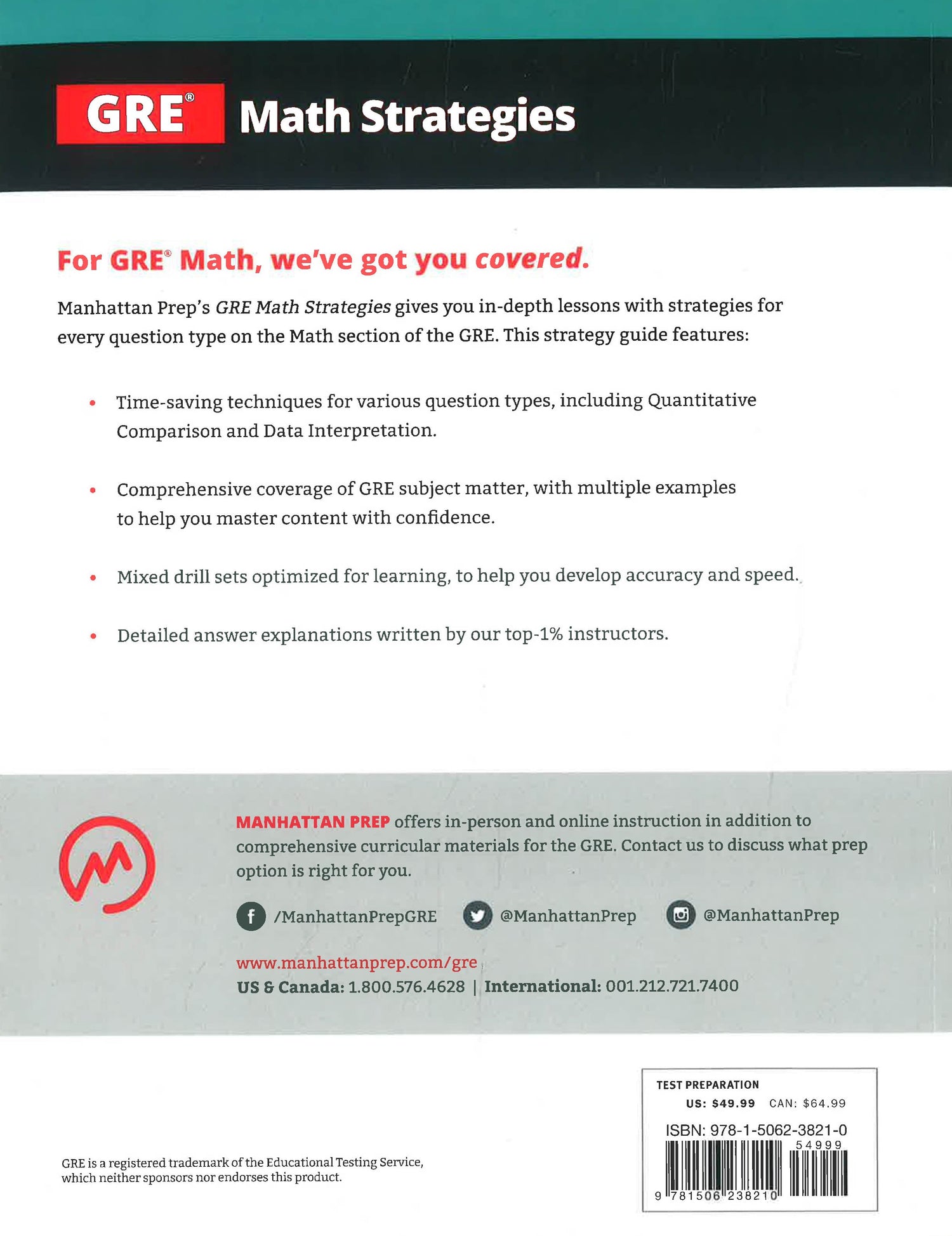 GRE® Math Strategies

For GRE® Math, we've got you covered.

Manhattan Prep's GRE Math Strategies gives you in-depth lessons with strategies for every question type on the Math section of the GRE. This strategy guide features:

• Time-saving techniques for various question types, including Quantitative Comparison and Data Interpretation.

• Comprehensive coverage of GRE subject matter, with multiple examples to help you master content with confidence.

• Mixed drill sets optimized for learning, to help you develop accuracy and speed.

• Detailed answer explanations written by our top-1% instructors.

MANHATTAN PREP offers in-person and online instruction in addition to comprehensive curricular materials for the GRE. Contact us to discuss what prep option is right for you.

/ManhattanPrepGRE @ManhattanPrep @ManhattanPrep

www.manhattanprep.com/gre
US & Canada: 1.800.576.4628 | International: 001.212.721.7400

GRE is a registered trademark of the Educational Testing Service, which neither sponsors nor endorses this product.

TEST PREPARATION
US: $49.99 CAN: $64.99
ISBN: 978-1-5062-3821-0
54999
9 781506 238210